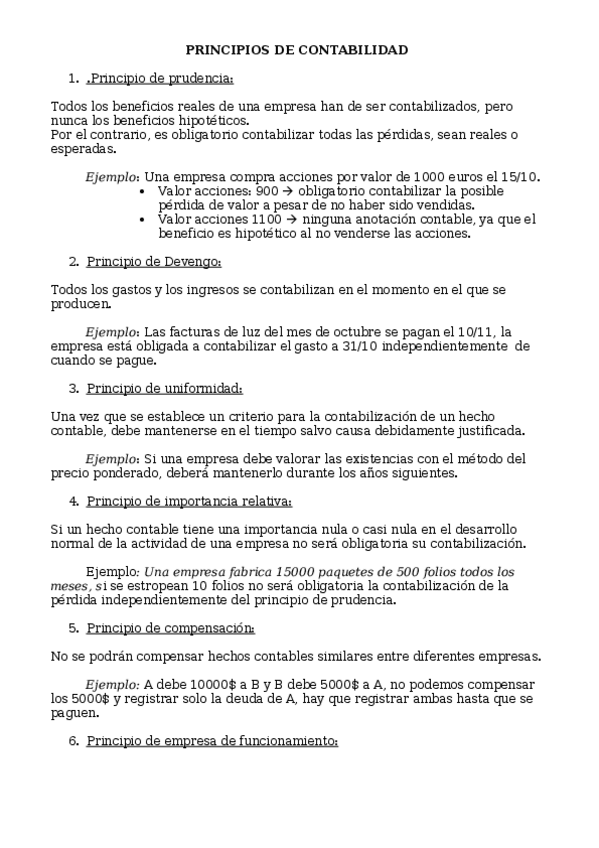 PRINCIPIOS DE CONTABILIDAD

1. .Principio de prudencia:

Todos los beneficios reales de una empresa han de ser contabilizados, pero nunca los beneficios hipotéticos.
Por el contrario, es obligatorio contabilizar todas las pérdidas, sean reales o esperadas.

Ejemplo: Una empresa compra acciones por valor de 1000 euros el 15/10.
• Valor acciones: 900 → obligatorio contabilizar la posible pérdida de valor a pesar de no haber sido vendidas.
• Valor acciones 1100 → ninguna anotación contable, ya que el beneficio es hipotético al no venderse las acciones.

2. Principio de Devengo:

Todos los gastos y los ingresos se contabilizan en el momento en el que se producen.

Ejemplo: Las facturas de luz del mes de octubre se pagan el 10/11, la empresa está obligada a contabilizar el gasto a 31/10 independientemente de cuando se pague.

3. Principio de uniformidad:

Una vez que se establece un criterio para la contabilización de un hecho contable, debe mantenerse en el tiempo salvo causa debidamente justificada.

Ejemplo: Si una empresa debe valorar las existencias con el método del precio ponderado, deberá mantenerlo durante los años siguientes.

4. Principio de importancia relativa:

Si un hecho contable tiene una importancia nula o casi nula en el desarrollo normal de la actividad de una empresa no será obligatoria su contabilización.

Ejemplo: Una empresa fabrica 15000 paquetes de 500 folios todos los meses, si se estropean 10 folios no será obligatoria la contabilización de la pérdida independientemente del principio de prudencia.

5. Principio de compensación:

No se podrán compensar hechos contables similares entre diferentes empresas.

Ejemplo: A debe 10000$ a B y B debe 5000$ a A, no podemos compensar los 5000$ y registrar solo la deuda de A, hay que registrar ambas hasta que se paguen.

6. Principio de empresa de funcionamiento: